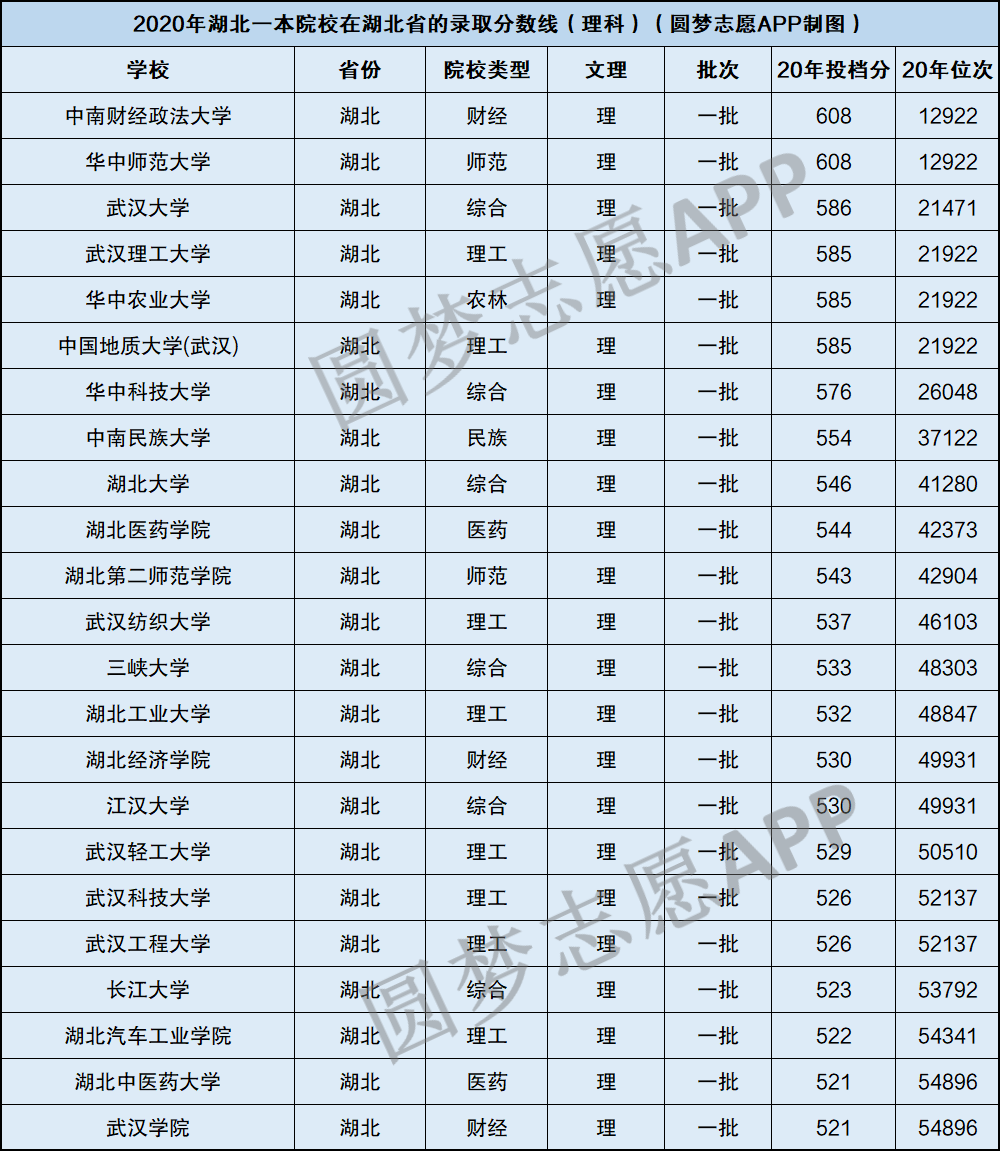 2020年湖北一本院校在湖北省的录取分数线（理科）（圆梦志愿APP制图）

| 学校 | 省份 | 院校类型 | 文理 | 批次 | 20年投档分 | 20年位次 |
|---|---|---|---|---|---|---|
| 中南财经政法大学 | 湖北 | 财经 | 理 | 一批 | 608 | 12922 |
| 华中师范大学 | 湖北 | 师范 | 理 | 一批 | 608 | 12922 |
| 武汉大学 | 湖北 | 综合 | 理 | 一批 | 586 | 21471 |
| 武汉理工大学 | 湖北 | 理工 | 理 | 一批 | 585 | 21922 |
| 华中农业大学 | 湖北 | 农林 | 理 | 一批 | 585 | 21922 |
| 中国地质大学(武汉) | 湖北 | 理工 | 理 | 一批 | 585 | 21922 |
| 华中科技大学 | 湖北 | 综合 | 理 | 一批 | 576 | 26048 |
| 中南民族大学 | 湖北 | 民族 | 理 | 一批 | 554 | 37122 |
| 湖北大学 | 湖北 | 综合 | 理 | 一批 | 546 | 41280 |
| 湖北医药学院 | 湖北 | 医药 | 理 | 一批 | 544 | 42373 |
| 湖北第二师范学院 | 湖北 | 师范 | 理 | 一批 | 543 | 42904 |
| 武汉纺织大学 | 湖北 | 理工 | 理 | 一批 | 537 | 46103 |
| 三峡大学 | 湖北 | 综合 | 理 | 一批 | 533 | 48303 |
| 湖北工业大学 | 湖北 | 理工 | 理 | 一批 | 532 | 48847 |
| 湖北经济学院 | 湖北 | 财经 | 理 | 一批 | 530 | 49931 |
| 江汉大学 | 湖北 | 综合 | 理 | 一批 | 530 | 49931 |
| 武汉轻工大学 | 湖北 | 理工 | 理 | 一批 | 529 | 50510 |
| 武汉科技大学 | 湖北 | 理工 | 理 | 一批 | 526 | 52137 |
| 武汉工程大学 | 湖北 | 理工 | 理 | 一批 | 526 | 52137 |
| 长江大学 | 湖北 | 综合 | 理 | 一批 | 523 | 53792 |
| 湖北汽车工业学院 | 湖北 | 理工 | 理 | 一批 | 522 | 54341 |
| 湖北中医药大学 | 湖北 | 医药 | 理 | 一批 | 521 | 54896 |
| 武汉学院 | 湖北 | 财经 | 理 | 一批 | 521 | 54896 |

圆梦志愿APP
圆梦志愿APP